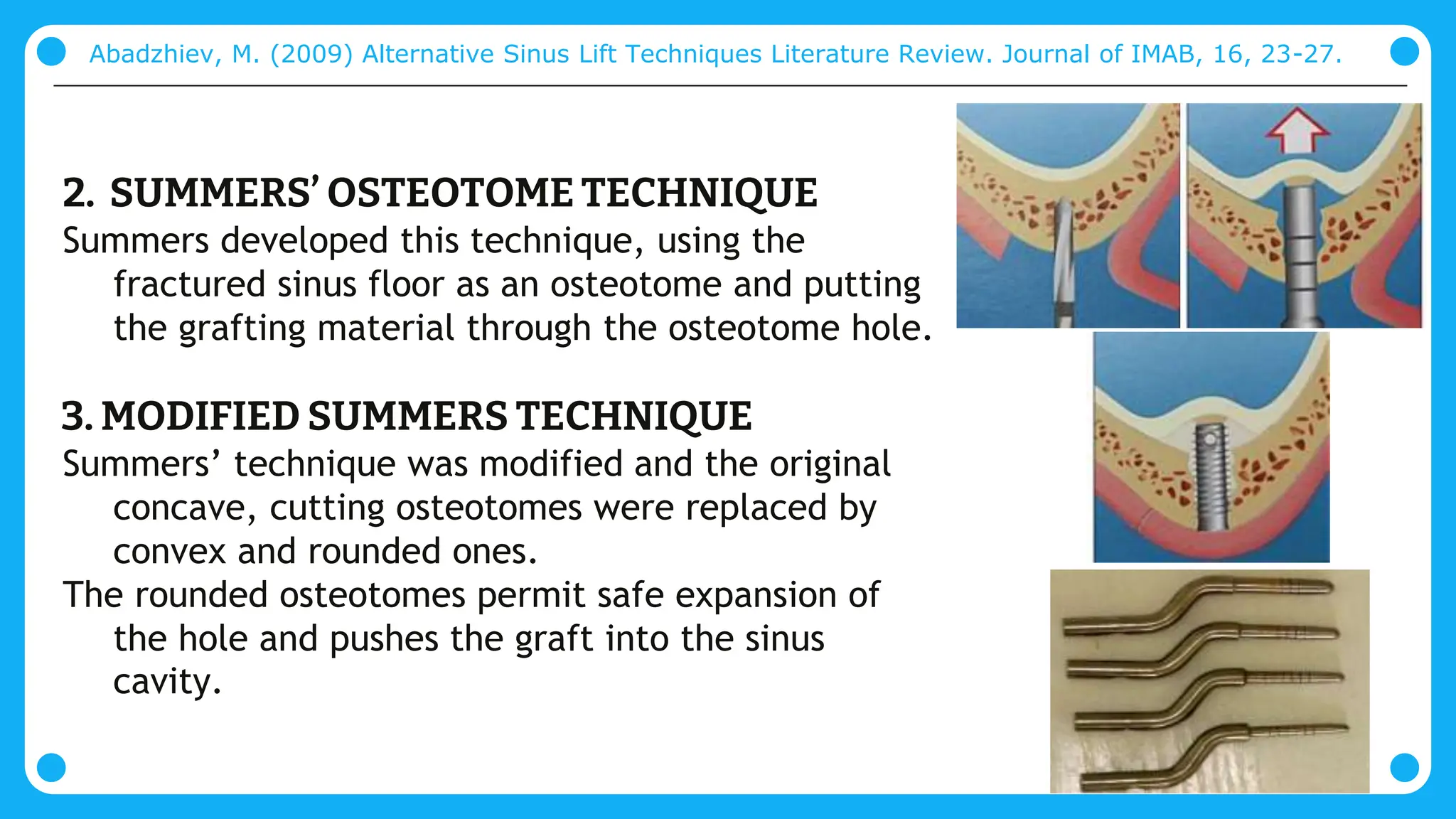 Abadzhiev, M. (2009) Alternative Sinus Lift Techniques Literature Review. Journal of IMAB, 16, 23-27.

2. SUMMERS' OSTEOTOME TECHNIQUE

Summers developed this technique, using the fractured sinus floor as an osteotome and putting the grafting material through the osteotome hole.

3. MODIFIED SUMMERS TECHNIQUE

Summers' technique was modified and the original concave, cutting osteotomes were replaced by convex and rounded ones.

The rounded osteotomes permit safe expansion of the hole and pushes the graft into the sinus cavity.